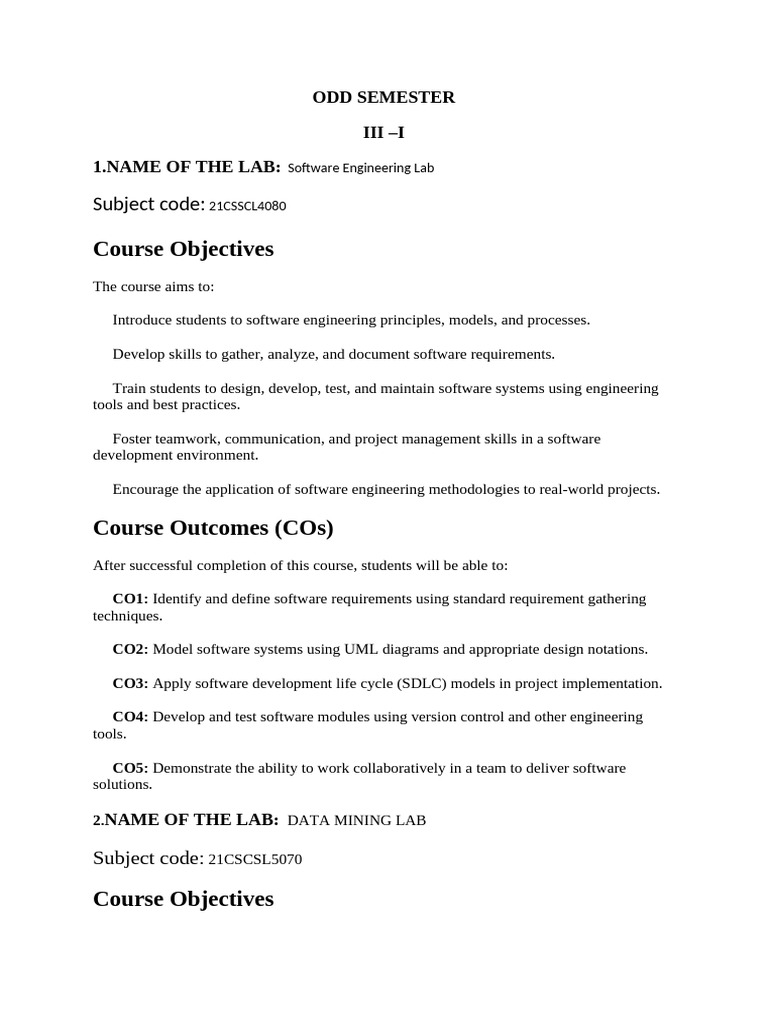 ODD SEMESTER

III –I

1.NAME OF THE LAB: Software Engineering Lab

Subject code: 21CSSCL4080

Course Objectives

The course aims to:

Introduce students to software engineering principles, models, and processes.

Develop skills to gather, analyze, and document software requirements.

Train students to design, develop, test, and maintain software systems using engineering tools and best practices.

Foster teamwork, communication, and project management skills in a software development environment.

Encourage the application of software engineering methodologies to real-world projects.

Course Outcomes (COs)

After successful completion of this course, students will be able to:

CO1: Identify and define software requirements using standard requirement gathering techniques.

CO2: Model software systems using UML diagrams and appropriate design notations.

CO3: Apply software development life cycle (SDLC) models in project implementation.

CO4: Develop and test software modules using version control and other engineering tools.

CO5: Demonstrate the ability to work collaboratively in a team to deliver software solutions.

2.NAME OF THE LAB: DATA MINING LAB

Subject code: 21CSCSL5070

Course Objectives